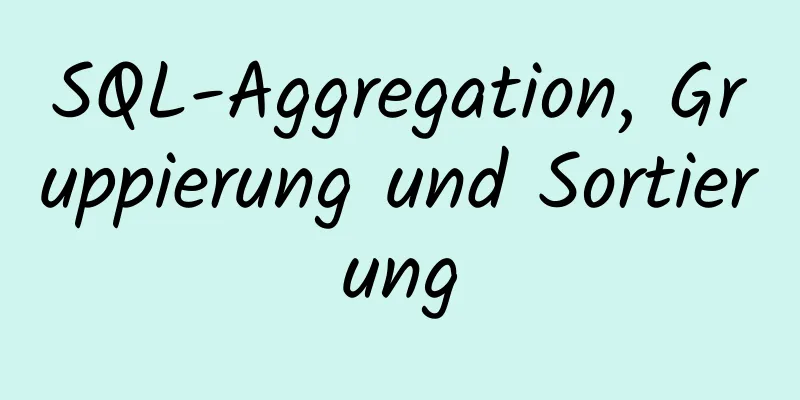 SQL-Aggregation, Gruppierung und Sortierung